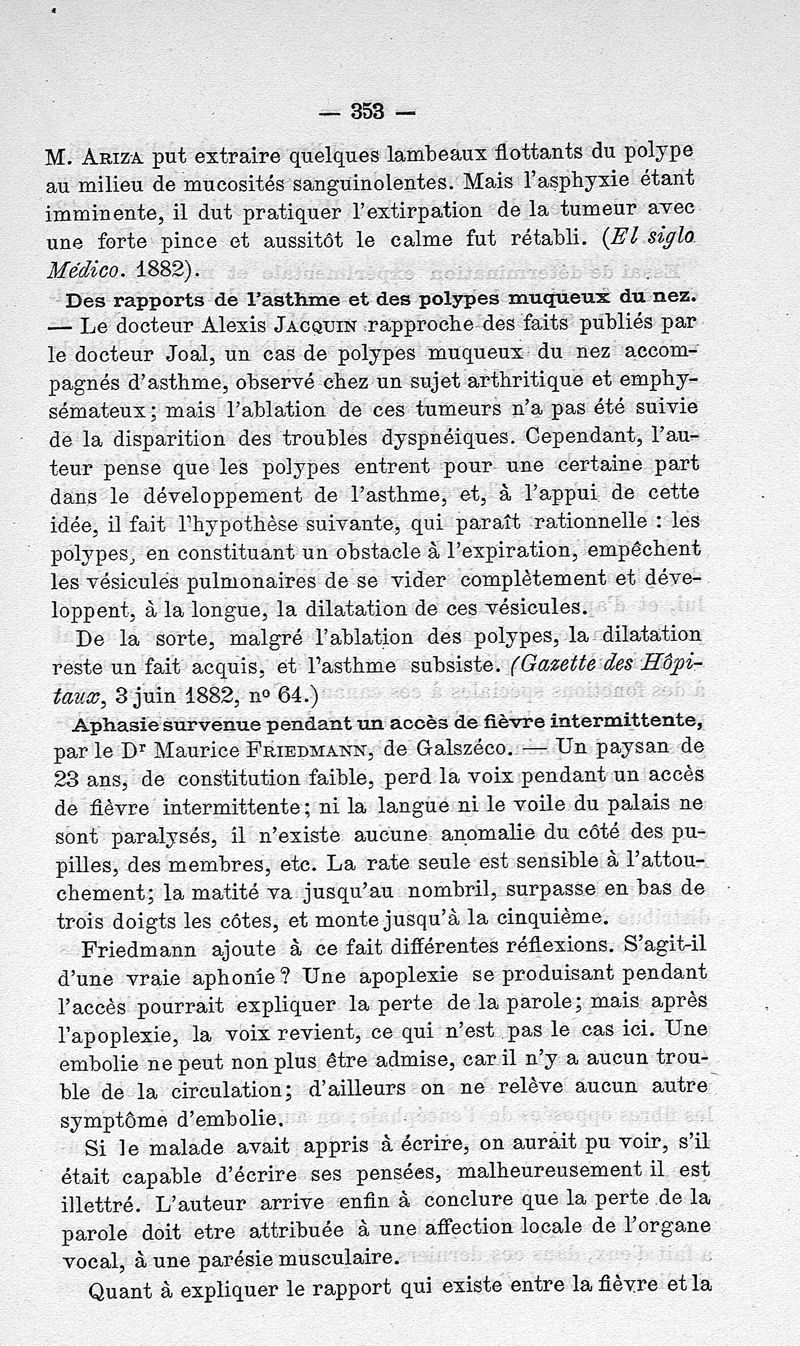 — 353 —

M. Ariza put extraire quelques lambeaux flottants du polype au milieu de mucosités sanguinolentes. Mais l'asphyxie étant imminente, il dut pratiquer l'extirpation de la tumeur avec une forte pince et aussitôt le calme fut rétabli. (El siglo Médico. 1882).

Des rapports de l'asthme et des polypes muqueux du nez. — Le docteur Alexis Jacquin rapproche des faits publiés par le docteur Joal, un cas de polypes muqueux du nez accompagnés d'asthme, observé chez un sujet arthritique et emphysémateux; mais l'ablation de ces tumeurs n'a pas été suivie de la disparition des troubles dyspnéiques. Cependant, l'auteur pense que les polypes entrent pour une certaine part dans le développement de l'asthme, et, à l'appui de cette idée, il fait l'hypothèse suivante, qui paraît rationnelle : les polypes, en constituant un obstacle à l'expiration, empêchent les vésicules pulmonaires de se vider complètement et développent, à la longue, la dilatation de ces vésicules.

De la sorte, malgré l'ablation des polypes, la dilatation reste un fait acquis, et l'asthme subsiste. (Gazette des Hôpitaux, 3 juin 1882, nº 64.)

Aphasie survenue pendant un accès de fièvre intermittente, par le Dr Maurice Friedmann, de Galszéco. — Un paysan de 23 ans, de constitution faible, perd la voix pendant un accès de fièvre intermittente; ni la langue ni le voile du palais ne sont paralysés, il n'existe aucune anomalie du côté des pupilles, des membres, etc. La rate seule est sensible à l'attouchement; la matité va jusqu'au nombril, surpasse en bas de trois doigts les côtes, et monte jusqu'à la cinquième.

Friedmann ajoute à ce fait différentes réflexions. S'agit-il d'une vraie aphonie? Une apoplexie se produisant pendant l'accès pourrait expliquer la perte de la parole; mais après l'apoplexie, la voix revient, ce qui n'est pas le cas ici. Une embolie ne peut non plus être admise, car il n'y a aucun trouble de la circulation; d'ailleurs on ne relève aucun autre symptôme d'embolie.

Si le malade avait appris à écrire, on aurait pu voir, s'il était capable d'écrire ses pensées, malheureusement il est illettré. L'auteur arrive enfin à conclure que la perte de la parole doit etre attribuée à une affection locale de l'organe vocal, à une parésie musculaire.

Quant à expliquer le rapport qui existe entre la fièvre et la